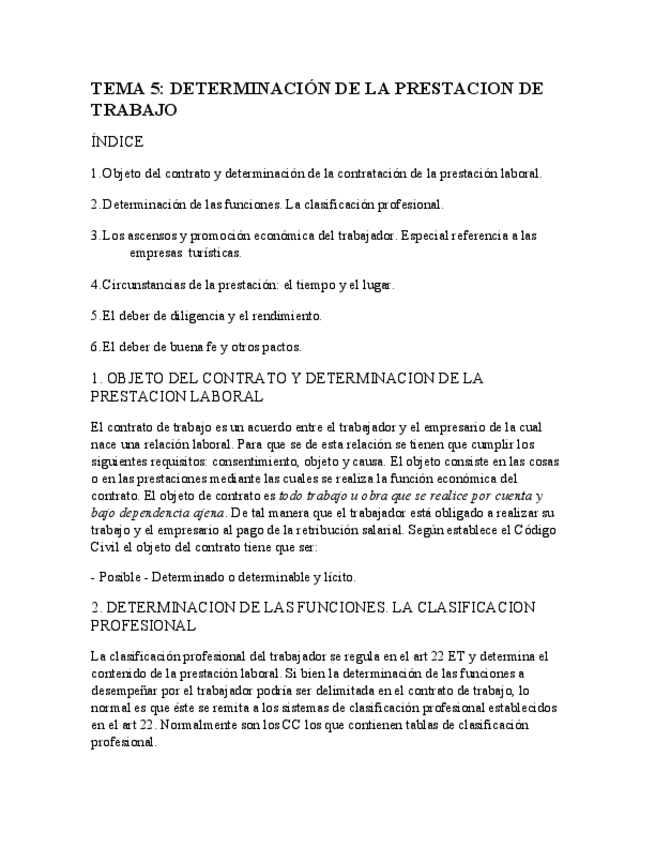 TEMA 5: DETERMINACIÓN DE LA PRESTACION DE TRABAJO

ÍNDICE

1.Objeto del contrato y determinación de la contratación de la prestación laboral.

2.Determinación de las funciones. La clasificación profesional.

3.Los ascensos y promoción económica del trabajador. Especial referencia a las empresas turísticas.

4.Circunstancias de la prestación: el tiempo y el lugar.

5.El deber de diligencia y el rendimiento.

6.El deber de buena fe y otros pactos.

1. OBJETO DEL CONTRATO Y DETERMINACION DE LA PRESTACION LABORAL

El contrato de trabajo es un acuerdo entre el trabajador y el empresario de la cual nace una relación laboral. Para que se de esta relación se tienen que cumplir los siguientes requisitos: consentimiento, objeto y causa. El objeto consiste en las cosas o en las prestaciones mediante las cuales se realiza la función económica del contrato. El objeto de contrato es todo trabajo u obra que se realice por cuenta y bajo dependencia ajena. De tal manera que el trabajador está obligado a realizar su trabajo y el empresario al pago de la retribución salarial. Según establece el Código Civil el objeto del contrato tiene que ser:

- Posible - Determinado o determinable y lícito.

2. DETERMINACION DE LAS FUNCIONES. LA CLASIFICACION PROFESIONAL

La clasificación profesional del trabajador se regula en el art 22 ET y determina el contenido de la prestación laboral. Si bien la determinación de las funciones a desempeñar por el trabajador podría ser delimitada en el contrato de trabajo, lo normal es que éste se remita a los sistemas de clasificación profesional establecidos en el art 22. Normalmente son los CC los que contienen tablas de clasificación profesional.